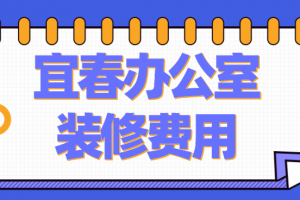 宜春办公室
装修费用